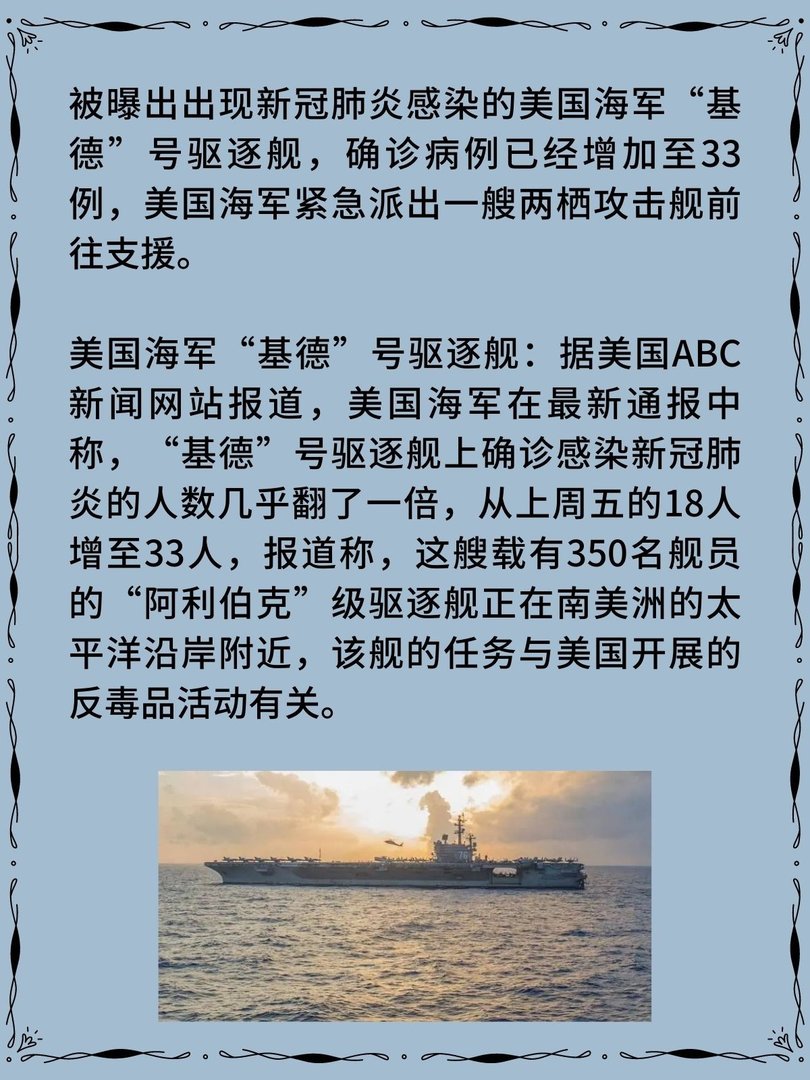 被曝出出现新冠肺炎感染的美国海军“基德”号驱逐舰，确诊病例已经增加至33例，美国海军紧急派出一艘两栖攻击舰前往支援。

美国海军“基德”号驱逐舰：据美国ABC新闻网站报道，美国海军在最新通报中称，“基德”号驱逐舰上确诊感染新冠肺炎的人数几乎翻了一倍，从上周五的18人增至33人，报道称，这艘载有350名舰员的“阿利伯克”级驱逐舰正在南美洲的太平洋沿岸附近，该舰的任务与美国开展的反毒品活动有关。